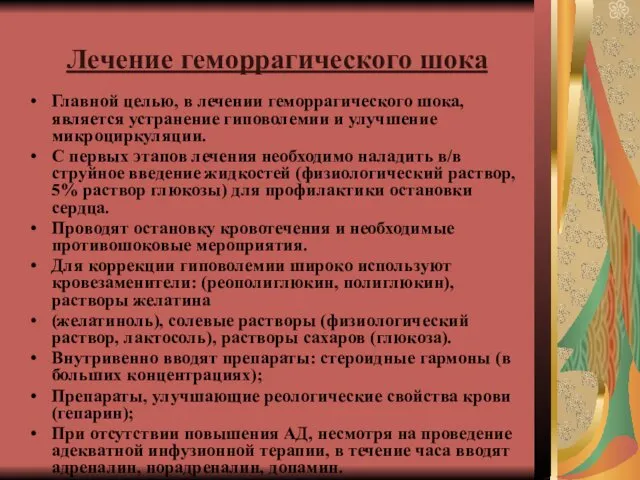 Лечение геморрагического шока

• Главной целью, в лечении геморрагического шока, является устранение гиповолемии и улучшение микроциркуляции.
• С первых этапов лечения необходимо наладить в/в струйное введение жидкостей (физиологический раствор, 5% раствор глюкозы) для профилактики остановки сердца.
• Проводят остановку кровотечения и необходимые противошоковые мероприятия.
• Для коррекции гиповолемии широко используют кровезаменители: (реополиглюкин, полиглюкин), растворы желатина
• (желатиноль), солевые растворы (физиологический раствор, лактосоль), растворы сахаров (глюкоза).
• Внутривенно вводят препараты: стероидные гармоны (в больших концентрациях);
• Препараты, улучшающие реологические свойства крови (гепарин);
• При отсутствии повышения АД, несмотря на проведение адекватной инфузионной терапии, в течение часа вводят адреналин, норадреналин, допамин.